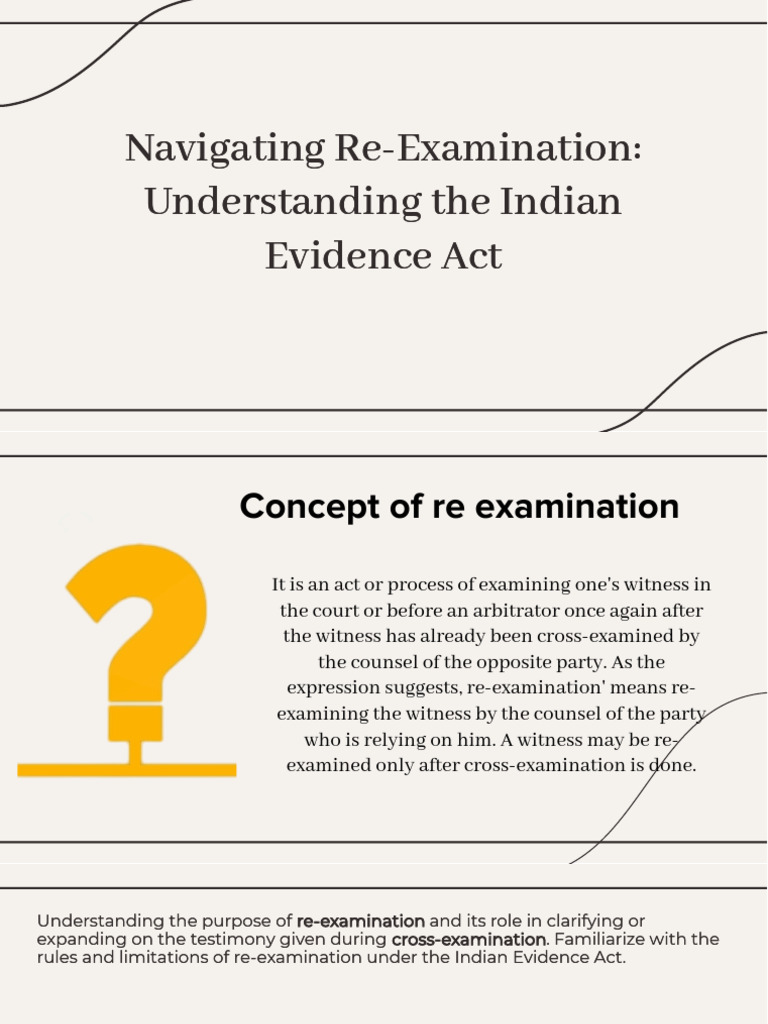 Navigating Re-Examination: Understanding the Indian Evidence Act

Concept of re examination

It is an act or process of examining one's witness in the court or before an arbitrator once again after the witness has already been cross-examined by the counsel of the opposite party. As the expression suggests, re-examination' means re-examining the witness by the counsel of the party who is relying on him. A witness may be re-examined only after cross-examination is done.

Understanding the purpose of re-examination and its role in clarifying or expanding on the testimony given during cross-examination. Familiarize with the rules and limitations of re-examination under the Indian Evidence Act.